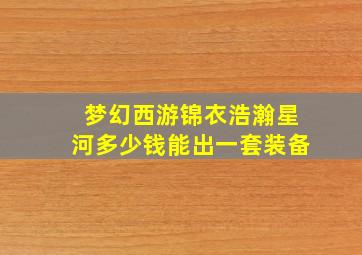 梦幻西游锦衣浩瀚星河多少钱能出一套装备